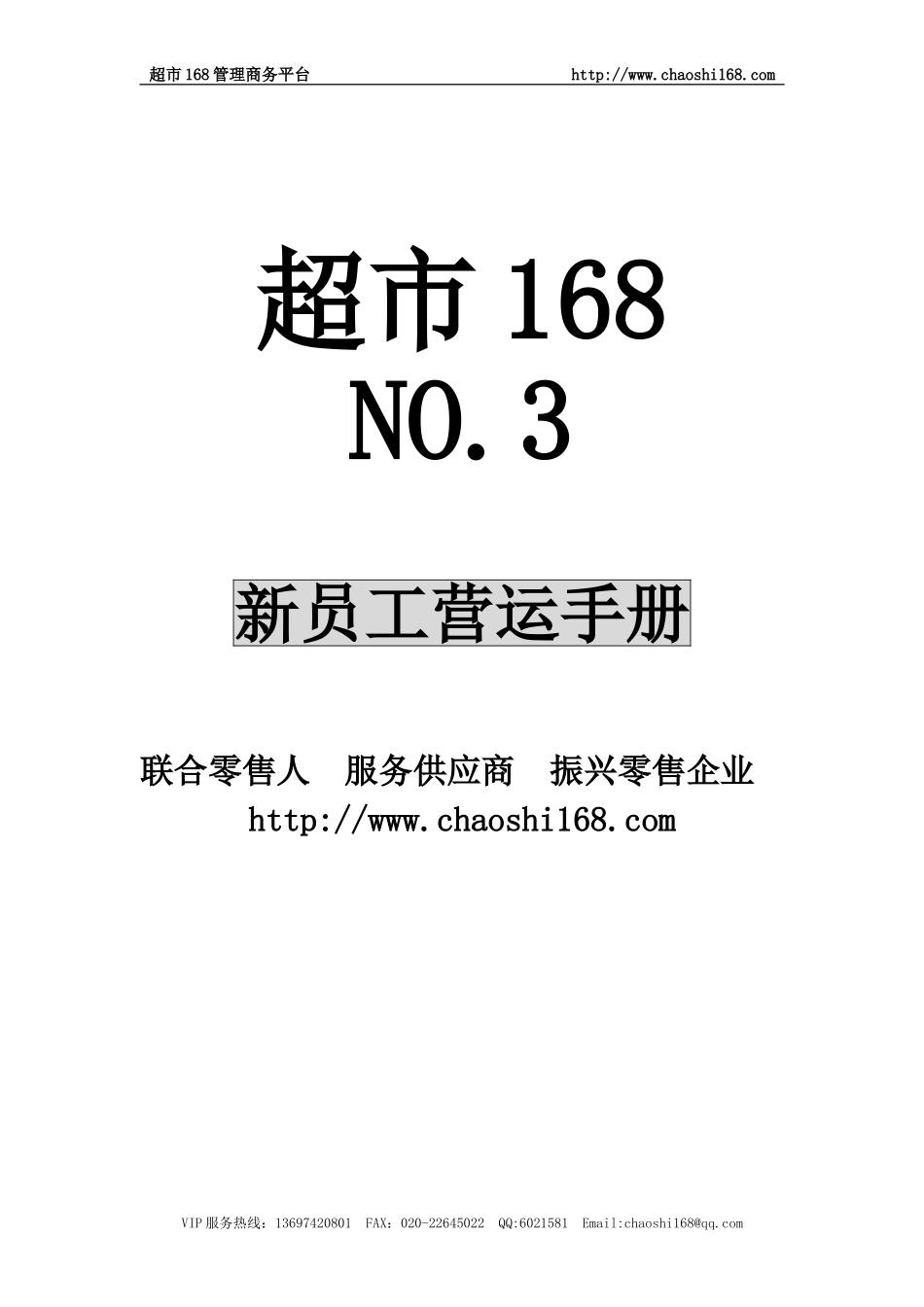 超市 168 管理商务平台 http://www.chaoshi168.com

超市 168
NO.3

新员工营运手册

联合零售人 服务供应商 振兴零售企业
http://www.chaoshi168.com

VIP 服务热线：13697420801 FAX：020-22645022 QQ:6021581 Email:chaoshi168@qq.com